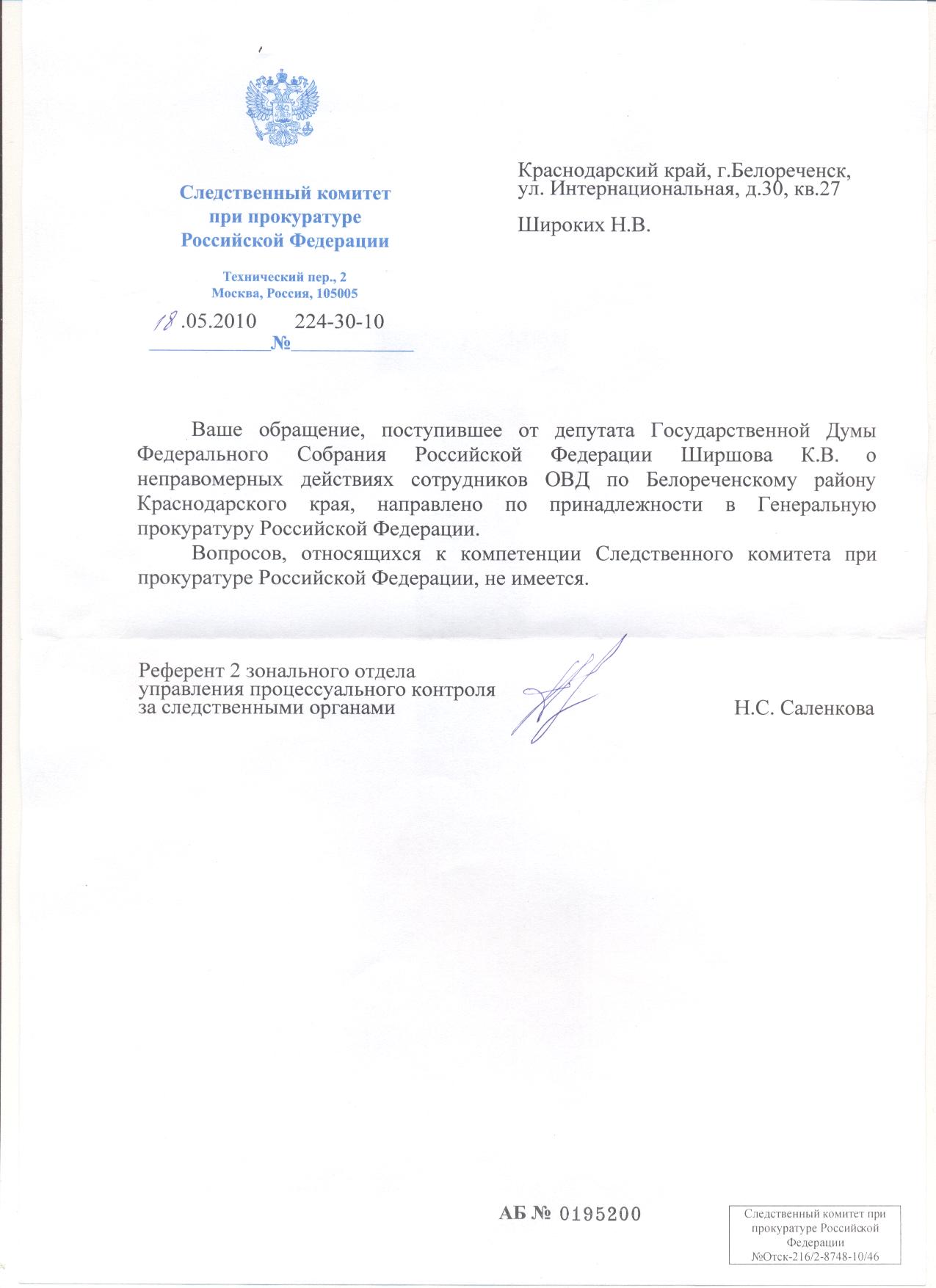 Следственный комитет при прокуратуре Российской Федерации

Технический пер., 2
Москва, Россия, 105005

18.05.2010 № 224-30-10

Краснодарский край, г.Белореченск, ул. Интернациональная, д.30, кв.27

Широких Н.В.

Ваше обращение, поступившее от депутата Государственной Думы Федерального Собрания Российской Федерации Ширшова К.В. о неправомерных действиях сотрудников ОВД по Белореченскому району Краснодарского края, направлено по принадлежности в Генеральную прокуратуру Российской Федерации.

Вопросов, относящихся к компетенции Следственного комитета при прокуратуре Российской Федерации, не имеется.

Референт 2 зонального отдела
управления процессуального контроля
за следственными органами

Н.С. Саленкова

АБ № 0195200

Следственный комитет при прокуратуре Российской Федерации
№Отск-216/2-8748-10/46